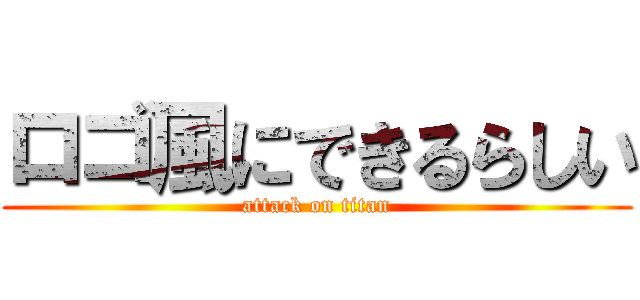 ロゴ風にできるらしい
attack on titan